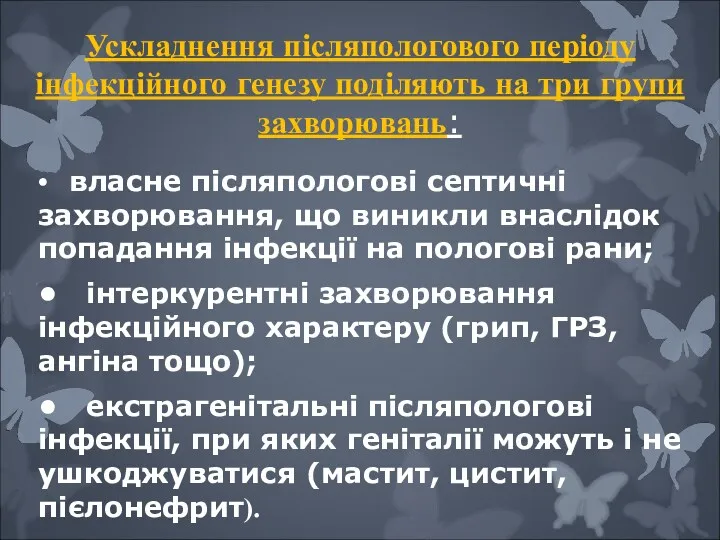 Ускладнення післяпологового періоду інфекційного генезу поділяють на три групи захворювань:

• власне післяпологові септичні захворювання, що виникли внаслідок попадання інфекції на пологові рани;

• інтеркурентні захворювання інфекційного характеру (грип, ГРЗ, ангіна тощо);

• екстрагенітальні післяпологові інфекції, при яких геніталії можуть і не ушкоджуватися (мастит, цистит, пієлонефрит).